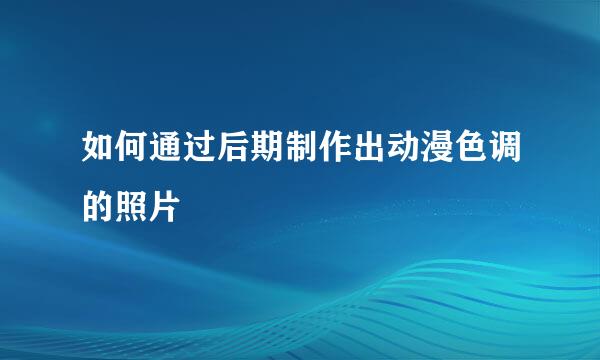 如何通过后期制作出动漫色调的照片